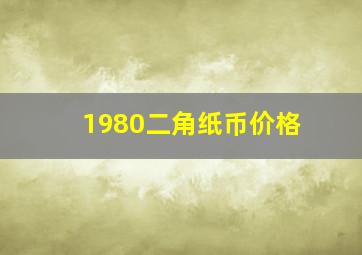 1980二角纸币价格